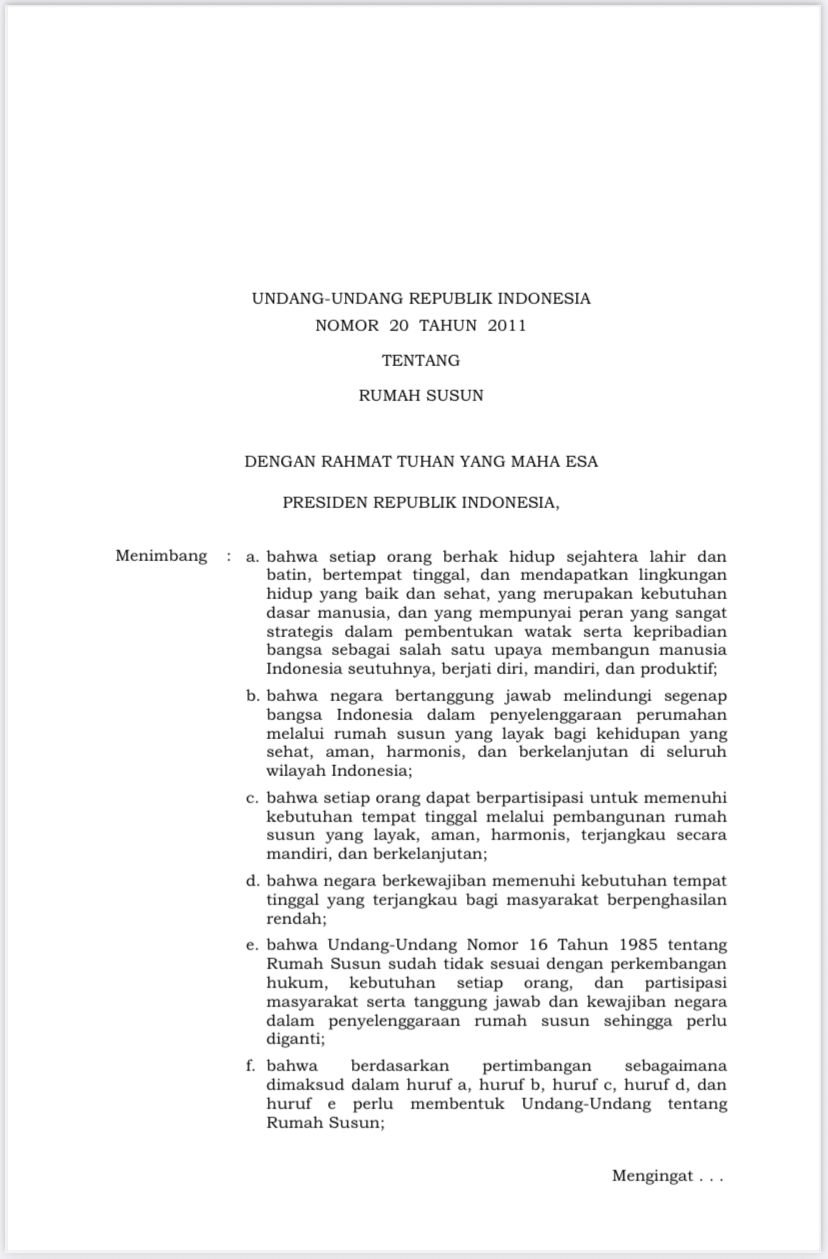 UNDANG-UNDANG REPUBLIK INDONESIA
NOMOR 20 TAHUN 2011

TENTANG

RUMAH SUSUN

DENGAN RAHMAT TUHAN YANG MAHA ESA

PRESIDEN REPUBLIK INDONESIA,

Menimbang : a. bahwa setiap orang berhak hidup sejahtera lahir dan batin, bertempat tinggal, dan mendapatkan lingkungan hidup yang baik dan sehat, yang merupakan kebutuhan dasar manusia, dan yang mempunyai peran yang sangat strategis dalam pembentukan watak serta kepribadian bangsa sebagai salah satu upaya membangun manusia Indonesia seutuhnya, berjati diri, mandiri, dan produktif;

b. bahwa negara bertanggung jawab melindungi segenap bangsa Indonesia dalam penyelenggaraan perumahan melalui rumah susun yang layak bagi kehidupan yang sehat, aman, harmonis, dan berkelanjutan di seluruh wilayah Indonesia;

c. bahwa setiap orang dapat berpartisipasi untuk memenuhi kebutuhan tempat tinggal melalui pembangunan rumah susun yang layak, aman, harmonis, terjangkau secara mandiri, dan berkelanjutan;

d. bahwa negara berkewajiban memenuhi kebutuhan tempat tinggal yang terjangkau bagi masyarakat berpenghasilan rendah;

e. bahwa Undang-Undang Nomor 16 Tahun 1985 tentang Rumah Susun sudah tidak sesuai dengan perkembangan hukum, kebutuhan setiap orang, dan partisipasi masyarakat serta tanggung jawab dan kewajiban negara dalam penyelenggaraan rumah susun sehingga perlu diganti;

f. bahwa berdasarkan pertimbangan sebagaimana dimaksud dalam huruf a, huruf b, huruf c, huruf d, dan huruf e perlu membentuk Undang-Undang tentang Rumah Susun;

Mengingat . . .